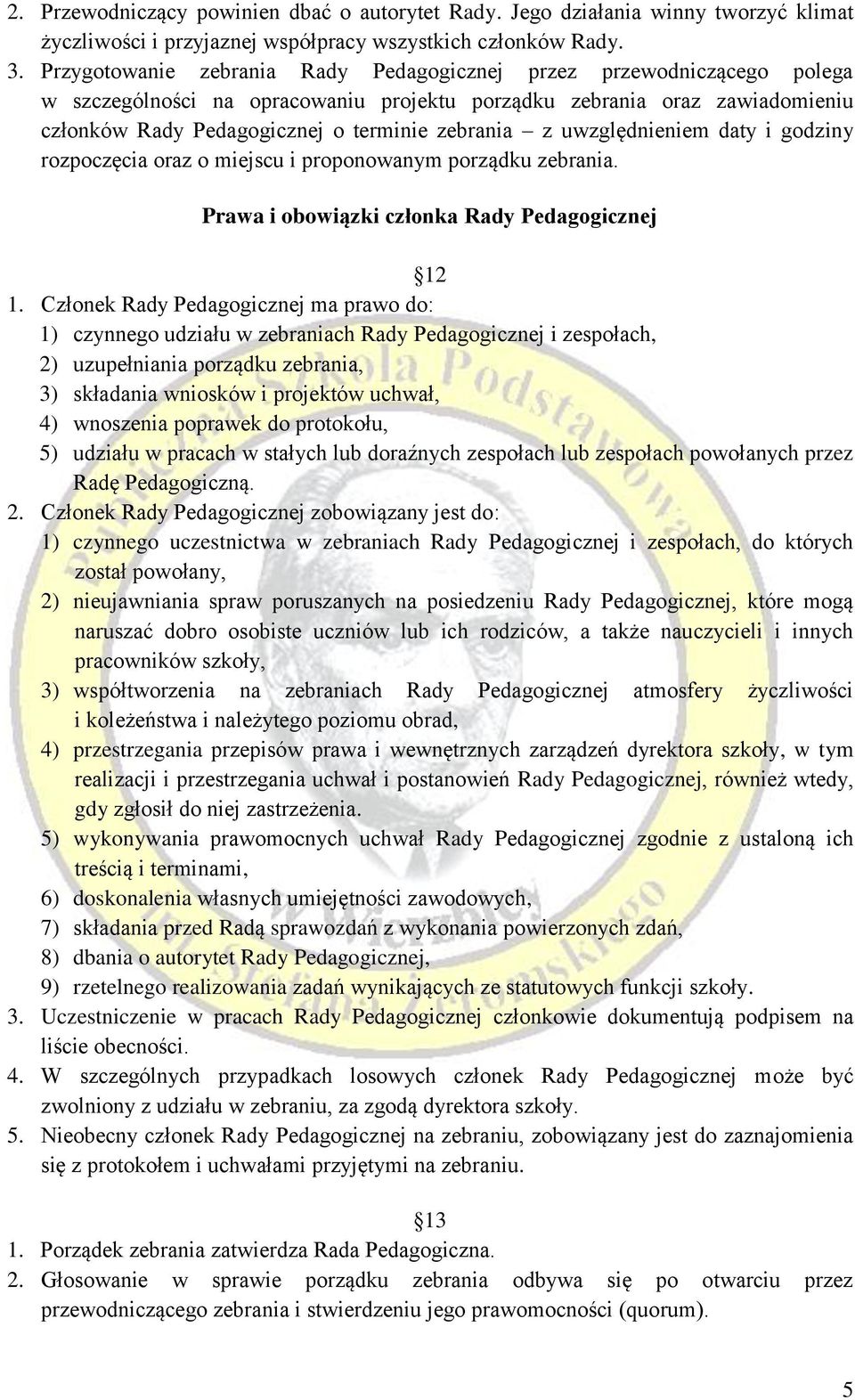 2. Przewodniczący powinien dbać o autorytet Rady. Jego działania winny tworzyć klimat życzliwości i przyjaznej współpracy wszystkich członków Rady.
3. Przygotowanie zebrania Rady Pedagogicznej przez przewodniczącego polega w szczególności na opracowaniu projektu porządku zebrania oraz zawiadomieniu członków Rady Pedagogicznej o terminie zebrania – z uwzględnieniem daty i godziny rozpoczęcia oraz o miejscu i proponowanym porządku zebrania.

Prawa i obowiązki członka Rady Pedagogicznej

12
1. Członek Rady Pedagogicznej ma prawo do:
1) czynnego udziału w zebraniach Rady Pedagogicznej i zespołach,
2) uzupełniania porządku zebrania,
3) składania wniosków i projektów uchwał,
4) wnoszenia poprawek do protokołu,
5) udziału w pracach w stałych lub doraźnych zespołach lub zespołach powołanych przez Radę Pedagogiczną.
2. Członek Rady Pedagogicznej zobowiązany jest do:
1) czynnego uczestnictwa w zebraniach Rady Pedagogicznej i zespołach, do których został powołany,
2) nieujawniania spraw poruszanych na posiedzeniu Rady Pedagogicznej, które mogą naruszać dobro osobiste uczniów lub ich rodziców, a także nauczycieli i innych pracowników szkoły,
3) współtworzenia na zebraniach Rady Pedagogicznej atmosfery życzliwości i koleżeństwa i należytego poziomu obrad,
4) przestrzegania przepisów prawa i wewnętrznych zarządzeń dyrektora szkoły, w tym realizacji i przestrzegania uchwał i postanowień Rady Pedagogicznej, również wtedy, gdy zgłosił do niej zastrzeżenia.
5) wykonywania prawomocnych uchwał Rady Pedagogicznej zgodnie z ustaloną ich treścią i terminami,
6) doskonalenia własnych umiejętności zawodowych,
7) składania przed Radą sprawozdań z wykonania powierzonych zdań,
8) dbania o autorytet Rady Pedagogicznej,
9) rzetelnego realizowania zadań wynikających ze statutowych funkcji szkoły.
3. Uczestniczenie w pracach Rady Pedagogicznej członkowie dokumentują podpisem na liście obecności.
4. W szczególnych przypadkach losowych członek Rady Pedagogicznej może być zwolniony z udziału w zebraniu, za zgodą dyrektora szkoły.
5. Nieobecny członek Rady Pedagogicznej na zebraniu, zobowiązany jest do zaznajomienia się z protokołem i uchwałami przyjętymi na zebraniu.

13
1. Porządek zebrania zatwierdza Rada Pedagogiczna.
2. Głosowanie w sprawie porządku zebrania odbywa się po otwarciu przez przewodniczącego zebrania i stwierdzeniu jego prawomocności (quorum).

5